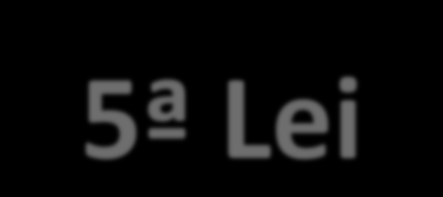 5ª Lei